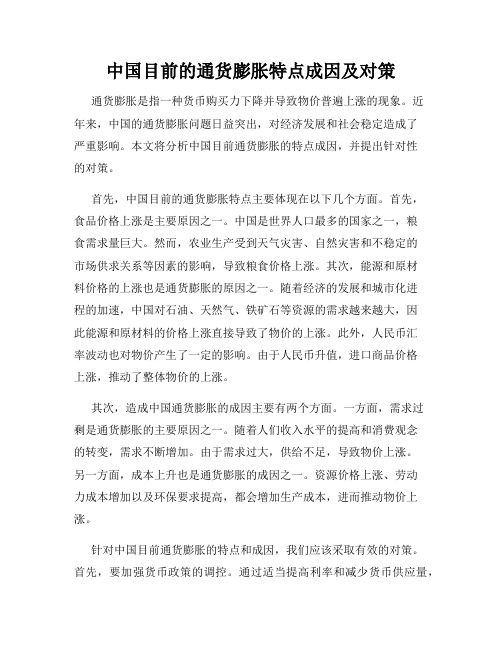 中国目前的通货膨胀特点成因及对策

通货膨胀是指一种货币购买力下降并导致物价普遍上涨的现象。近年来，中国的通货膨胀问题日益突出，对经济发展和社会稳定造成了严重影响。本文将分析中国目前通货膨胀的特点成因，并提出针对性的对策。

首先，中国目前的通货膨胀特点主要体现在以下几个方面。首先，食品价格上涨是主要原因之一。中国是世界人口最多的国家之一，粮食需求量巨大。然而，农业生产受到天气灾害、自然灾害和不稳定的市场供求关系等因素的影响，导致粮食价格上涨。其次，能源和原材料价格的上涨也是通货膨胀的原因之一。随着经济的发展和城市化进程的加速，中国对石油、天然气、铁矿石等资源的需求越来越大，因此能源和原材料的价格上涨直接导致了物价的上涨。此外，人民币汇率波动也对物价产生了一定的影响。由于人民币升值，进口商品价格上涨，推动了整体物价的上涨。

其次，造成中国通货膨胀的成因主要有两个方面。一方面，需求过剩是通货膨胀的主要原因之一。随着人们收入水平的提高和消费观念的转变，需求不断增加。由于需求过大，供给不足，导致物价上涨。另一方面，成本上升也是通货膨胀的成因之一。资源价格上涨、劳动力成本增加以及环保要求提高，都会增加生产成本，进而推动物价上涨。

针对中国目前通货膨胀的特点和成因，我们应该采取有效的对策。首先，要加强货币政策的调控。通过适当提高利率和减少货币供应量，